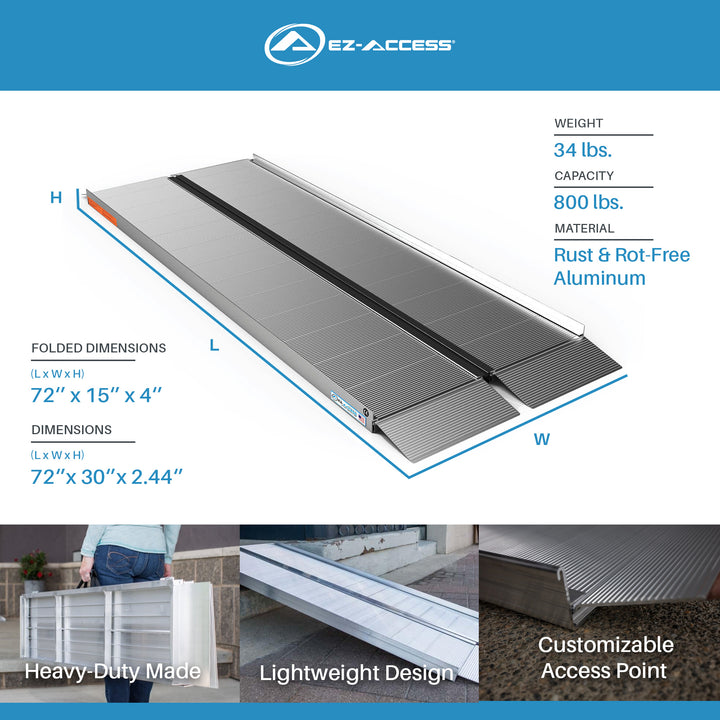 EZ-ACCESS®

WEIGHT
34 lbs.
CAPACITY
800 lbs.
MATERIAL
Rust & Rot-Free Aluminum

H

L

W

FOLDED DIMENSIONS
(L x W x H)
72″ x 15″ x 4″

DIMENSIONS
(L x W x H)
72″x 30″x 2.44″

Heavy-Duty Made

Lightweight Design

Customizable Access Point